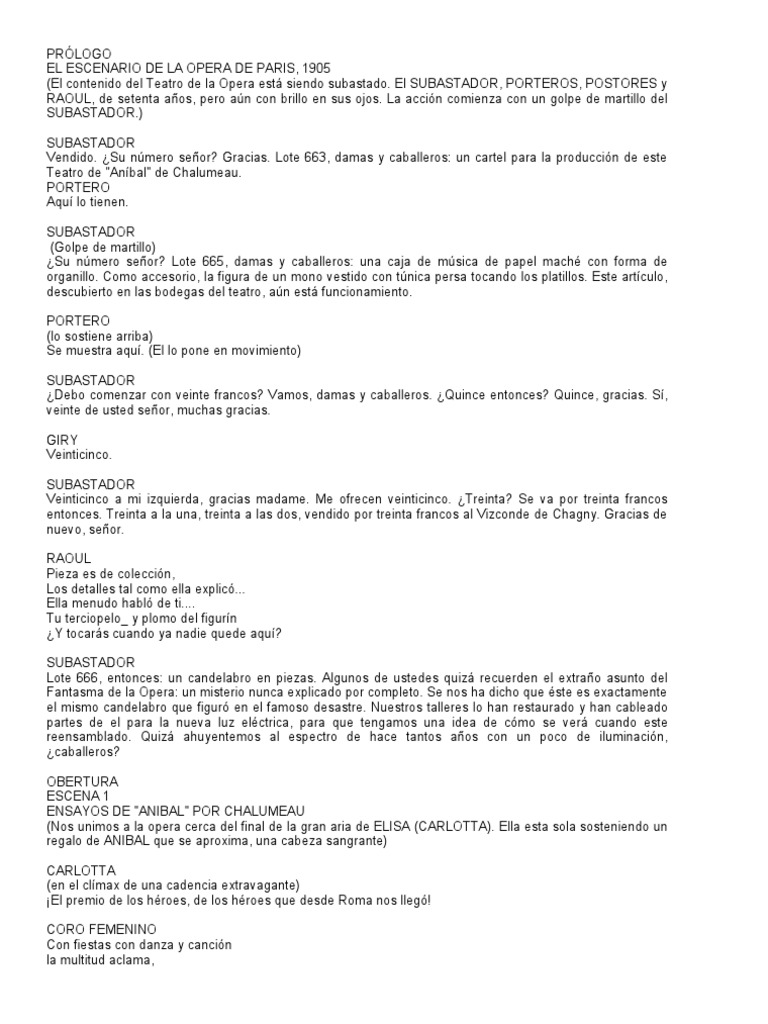 PRÓLOGO
EL ESCENARIO DE LA OPERA DE PARIS, 1905
(El contenido del Teatro de la Opera está siendo subastado. El SUBASTADOR, PORTEROS, POSTORES y RAOUL, de setenta años, pero aún con brillo en sus ojos. La acción comienza con un golpe de martillo del SUBASTADOR.)

SUBASTADOR
Vendido. ¿Su número señor? Gracias. Lote 663, damas y caballeros: un cartel para la producción de este Teatro de "Aníbal" de Chalumeau.
PORTERO
Aquí lo tienen.

SUBASTADOR
(Golpe de martillo)
¿Su número señor? Lote 665, damas y caballeros: una caja de música de papel maché con forma de organillo. Como accesorio, la figura de un mono vestido con túnica persa tocando los platillos. Este artículo, descubierto en las bodegas del teatro, aún está funcionamiento.

PORTERO
(lo sostiene arriba)
Se muestra aquí. (El lo pone en movimiento)

SUBASTADOR
¿Debo comenzar con veinte francos? Vamos, damas y caballeros. ¿Quince entonces? Quince, gracias. Sí, veinte de usted señor, muchas gracias.

GIRY
Veinticinco.

SUBASTADOR
Veinticinco a mi izquierda, gracias madame. Me ofrecen veinticinco. ¿Treinta? Se va por treinta francos entonces. Treinta a la una, treinta a las dos, vendido por treinta francos al Vizconde de Chagny. Gracias de nuevo, señor.

RAOUL
Pieza es de colección,
Los detalles tal como ella explicó...
Ella menudo habló de ti....
Tu terciopelo_ y plomo del figurín
¿Y tocarás cuando ya nadie quede aquí?

SUBASTADOR
Lote 666, entonces: un candelabro en piezas. Algunos de ustedes quizá recuerden el extraño asunto del Fantasma de la Opera: un misterio nunca explicado por completo. Se nos ha dicho que éste es exactamente el mismo candelabro que figuró en el famoso desastre. Nuestros talleres lo han restaurado y han cableado partes de el para la nueva luz eléctrica, para que tengamos una idea de cómo se verá cuando este reensamblado. Quizá ahuyentemos al espectro de hace tantos años con un poco de iluminación, ¿caballeros?

OBERTURA
ESCENA 1
ENSAYOS DE "ANIBAL" POR CHALUMEAU
(Nos unimos a la opera cerca del final de la gran aria de ELISA (CARLOTTA). Ella esta sola sosteniendo un regalo de ANIBAL que se aproxima, una cabeza sangrante)

CARLOTTA
(en el clímax de una cadencia extravagante)
¡El premio de los héroes, de los héroes que desde Roma nos llegó!

CORO FEMENINO
Con fiestas con danza y canción
la multitud aclama,